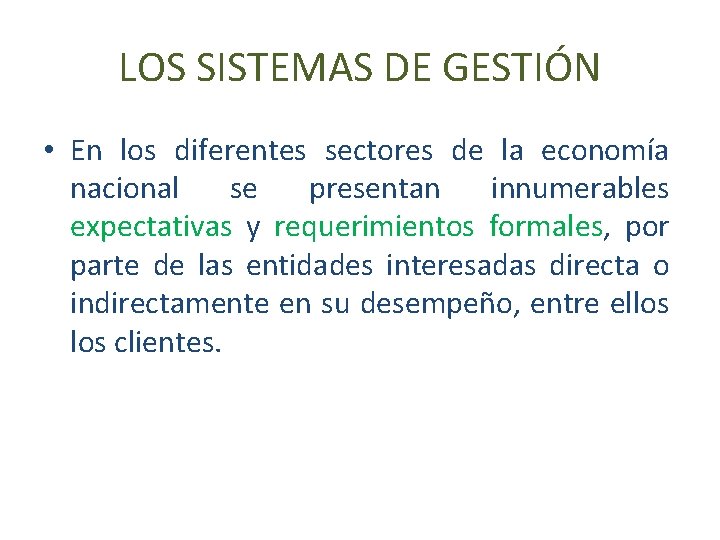 LOS SISTEMAS DE GESTIÓN

• En los diferentes sectores de la economía nacional se presentan innumerables expectativas y requerimientos formales, por parte de las entidades interesadas directa o indirectamente en su desempeño, entre ellos los clientes.